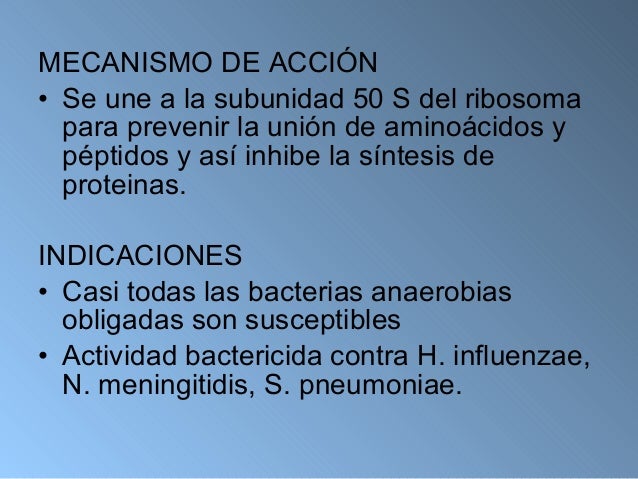 MECANISMO DE ACCIÓN

• Se une a la subunidad 50 S del ribosoma para prevenir la unión de aminoácidos y péptidos y así inhibe la síntesis de proteinas.

INDICACIONES

• Casi todas las bacterias anaerobias obligadas son susceptibles
• Actividad bactericida contra H. influenzae, N. meningitidis, S. pneumoniae.